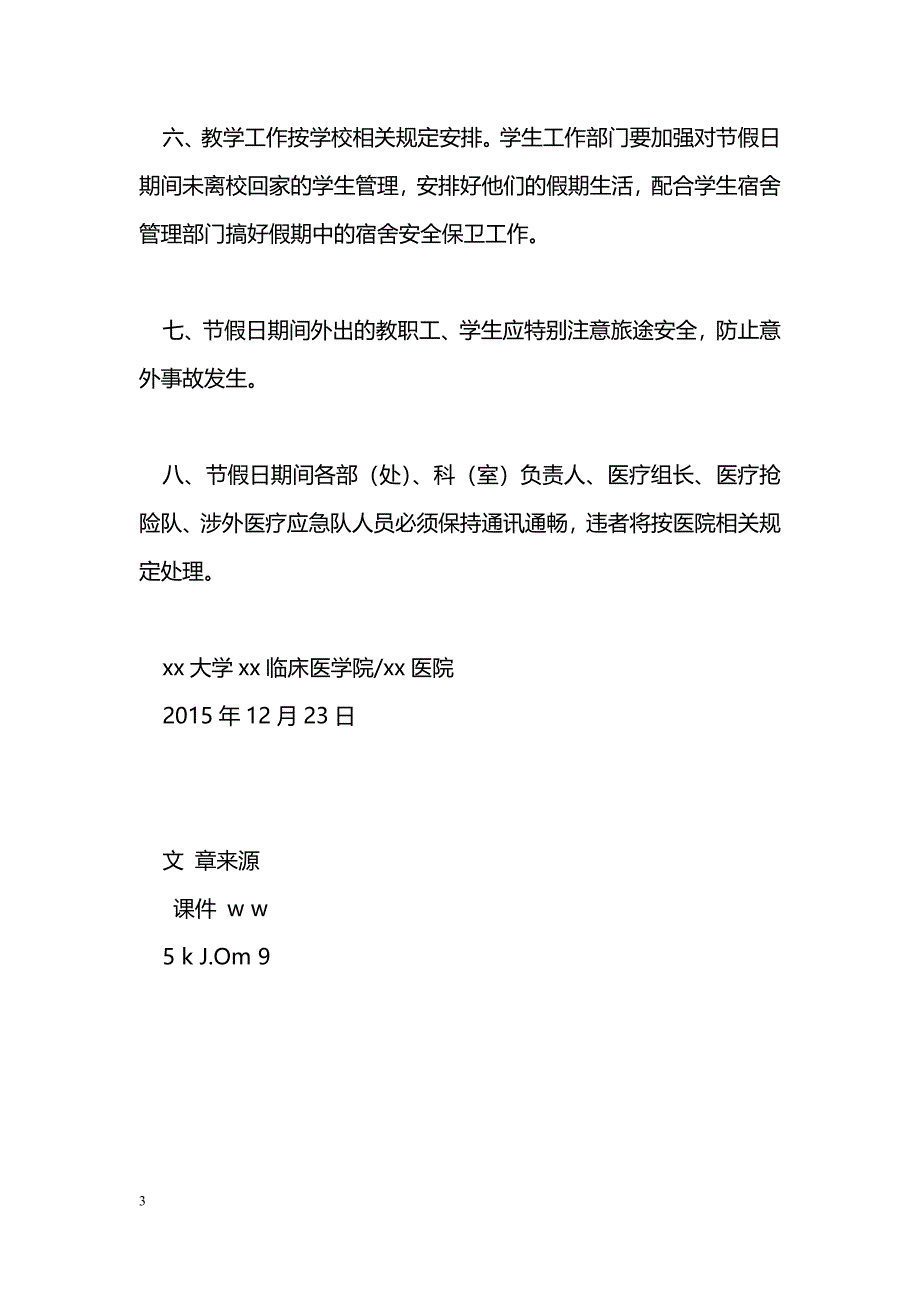 六、教学工作按学校相关规定安排。学生工作部门要加强对节假日期间未离校回家的学生管理，安排好他们的假期生活，配合学生宿舍管理部门搞好假期中的宿舍安全保卫工作。

七、节假日期间外出的教职工、学生应特别注意旅途安全，防止意外事故发生。

八、节假日期间各部（处）、科（室）负责人、医疗组长、医疗抢险队、涉外医疗应急队人员必须保持通讯通畅，违者将按医院相关规定处理。

xx 大学 xx 临床医学院/xx 医院
2015 年 12 月 23 日

文 章来源
课件 w w
5 k J.Om 9

3